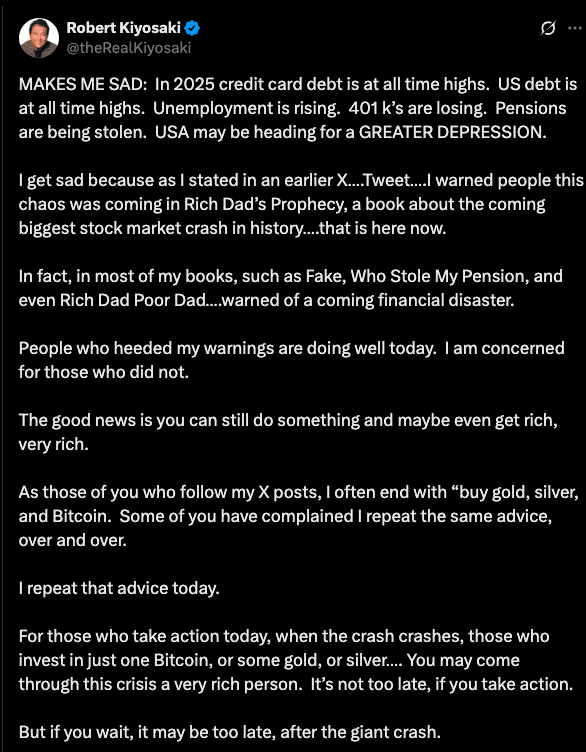 Robert Kiyosaki
@theRealKiyosaki

MAKES ME SAD: In 2025 credit card debt is at all time highs. US debt is at all time highs. Unemployment is rising. 401 k's are losing. Pensions are being stolen. USA may be heading for a GREATER DEPRESSION.

I get sad because as I stated in an earlier X....Tweet....I warned people this chaos was coming in Rich Dad's Prophecy, a book about the coming biggest stock market crash in history....that is here now.

In fact, in most of my books, such as Fake, Who Stole My Pension, and even Rich Dad Poor Dad....warned of a coming financial disaster.

People who heeded my warnings are doing well today. I am concerned for those who did not.

The good news is you can still do something and maybe even get rich, very rich.

As those of you who follow my X posts, I often end with "buy gold, silver, and Bitcoin. Some of you have complained I repeat the same advice, over and over.

I repeat that advice today.

For those who take action today, when the crash crashes, those who invest in just one Bitcoin, or some gold, or silver.... You may come through this crisis a very rich person. It's not too late, if you take action.

But if you wait, it may be too late, after the giant crash.